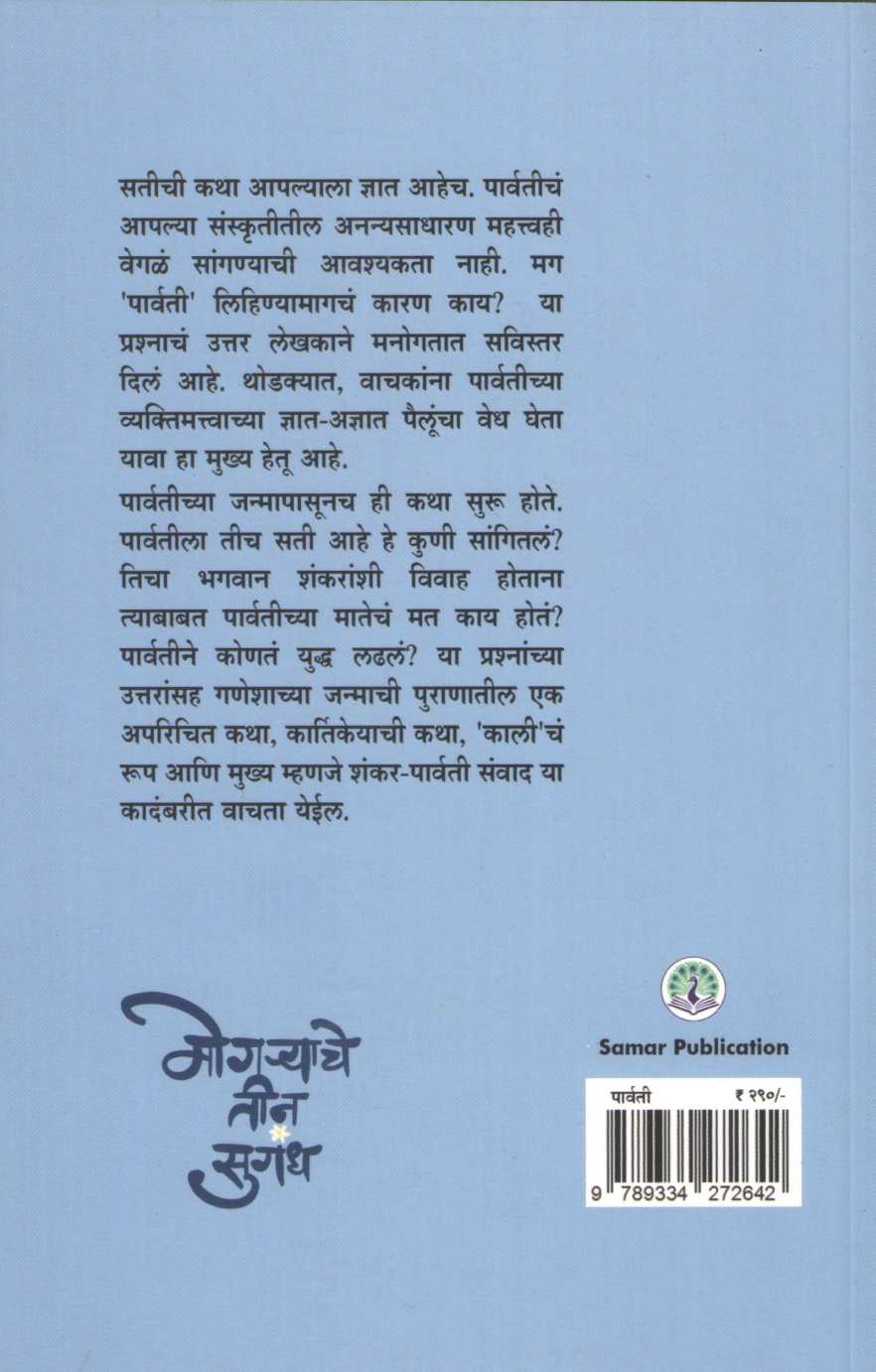 सतीची कथा आपल्याला ज्ञात आहेच. पार्वतीचं आपल्या संस्कृतीतील अनन्यसाधारण महत्त्वही वेगळं सांगण्याची आवश्यकता नाही. मग 'पार्वती' लिहिण्यामागचं कारण काय? या प्रश्नाचं उत्तर लेखकाने मनोगतात सविस्तर दिलं आहे. थोडक्यात, वाचकांना पार्वतीच्या व्यक्तिमत्त्वाच्या ज्ञात-अज्ञात पैलूंचा वेध घेता यावा हा मुख्य हेतू आहे.

पार्वतीच्या जन्मापासूनच ही कथा सुरू होते. पार्वतीला तीच सती आहे हे कुणी सांगितलं? तिचा भगवान शंकरांशी विवाह होताना त्याबाबत पार्वतीच्या मातेचं मत काय होतं? पार्वतीने कोणतं युद्ध लढलं? या प्रश्नांच्या उत्तरांसह गणेशाच्या जन्माची पुराणातील एक अपरिचित कथा, कार्तिकेयाची कथा, 'काली'चं रूप आणि मुख्य म्हणजे शंकर-पार्वती संवाद या कादंबरीत वाचता येईल.

मोगऱ्याचे तीन सुगंध

Samar Publication

पार्वती ₹ २९०/-

9 789334 272642